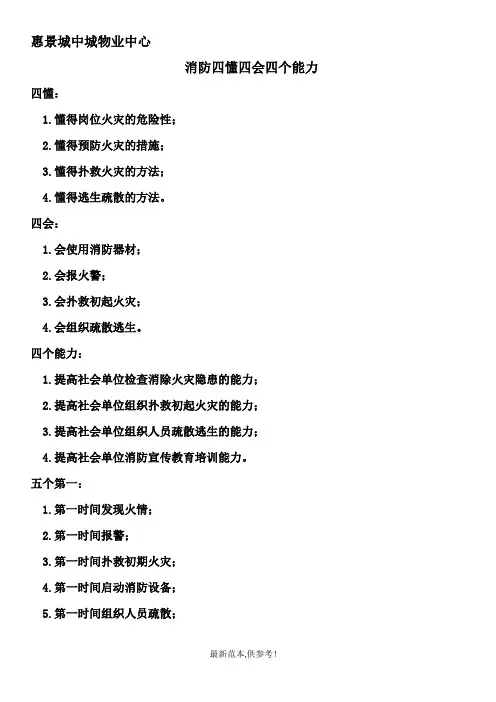 惠景城中城物业中心

消防四懂四会四个能力

四懂：

1.懂得岗位火灾的危险性；

2.懂得预防火灾的措施；

3.懂得扑救火灾的方法；

4.懂得逃生疏散的方法。

四会：

1.会使用消防器材；

2.会报火警；

3.会扑救初起火灾；

4.会组织疏散逃生。

四个能力：

1.提高社会单位检查消除火灾隐患的能力；

2.提高社会单位组织扑救初起火灾的能力；

3.提高社会单位组织人员疏散逃生的能力；

4.提高社会单位消防宣传教育培训能力。

五个第一：

1.第一时间发现火情；

2.第一时间报警；

3.第一时间扑救初期火灾；

4.第一时间启动消防设备；

5.第一时间组织人员疏散；

最新范本,供参考！